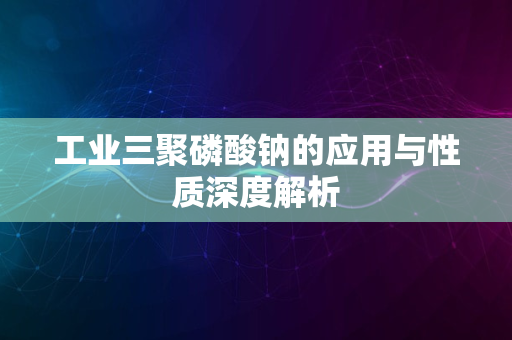 工业三聚磷酸钠的应用与性质深度解析